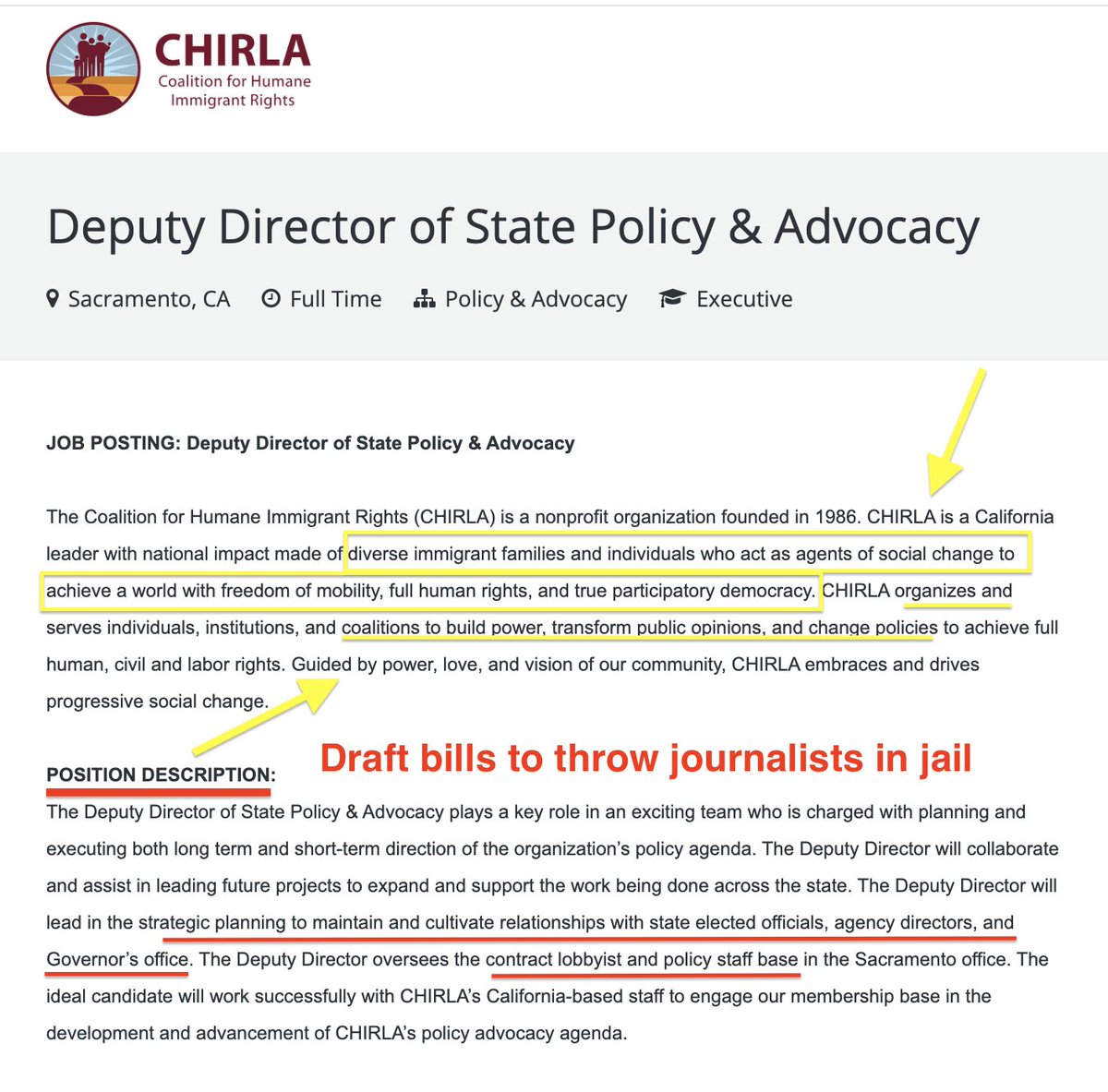 CHIRLA
Coalition for Humane Immigrant Rights

Deputy Director of State Policy & Advocacy

Sacramento, CA   Full Time   Policy & Advocacy   Executive

JOB POSTING: Deputy Director of State Policy & Advocacy

The Coalition for Humane Immigrant Rights (CHIRLA) is a nonprofit organization founded in 1986. CHIRLA is a California leader with national impact made of diverse immigrant families and individuals who act as agents of social change to achieve a world with freedom of mobility, full human rights, and true participatory democracy. CHIRLA organizes and serves individuals, institutions, and coalitions to build power, transform public opinions, and change policies to achieve full human, civil and labor rights. Guided by power, love, and vision of our community, CHIRLA embraces and drives progressive social change.

POSITION DESCRIPTION:

Draft bills to throw journalists in jail

The Deputy Director of State Policy & Advocacy plays a key role in an exciting team who is charged with planning and executing both long term and short-term direction of the organization's policy agenda. The Deputy Director will collaborate and assist in leading future projects to expand and support the work being done across the state. The Deputy Director will lead in the strategic planning to maintain and cultivate relationships with state elected officials, agency directors, and Governor's office. The Deputy Director oversees the contract lobbyist and policy staff base in the Sacramento office. The ideal candidate will work successfully with CHIRLA's California-based staff to engage our membership base in the development and advancement of CHIRLA's policy advocacy agenda.